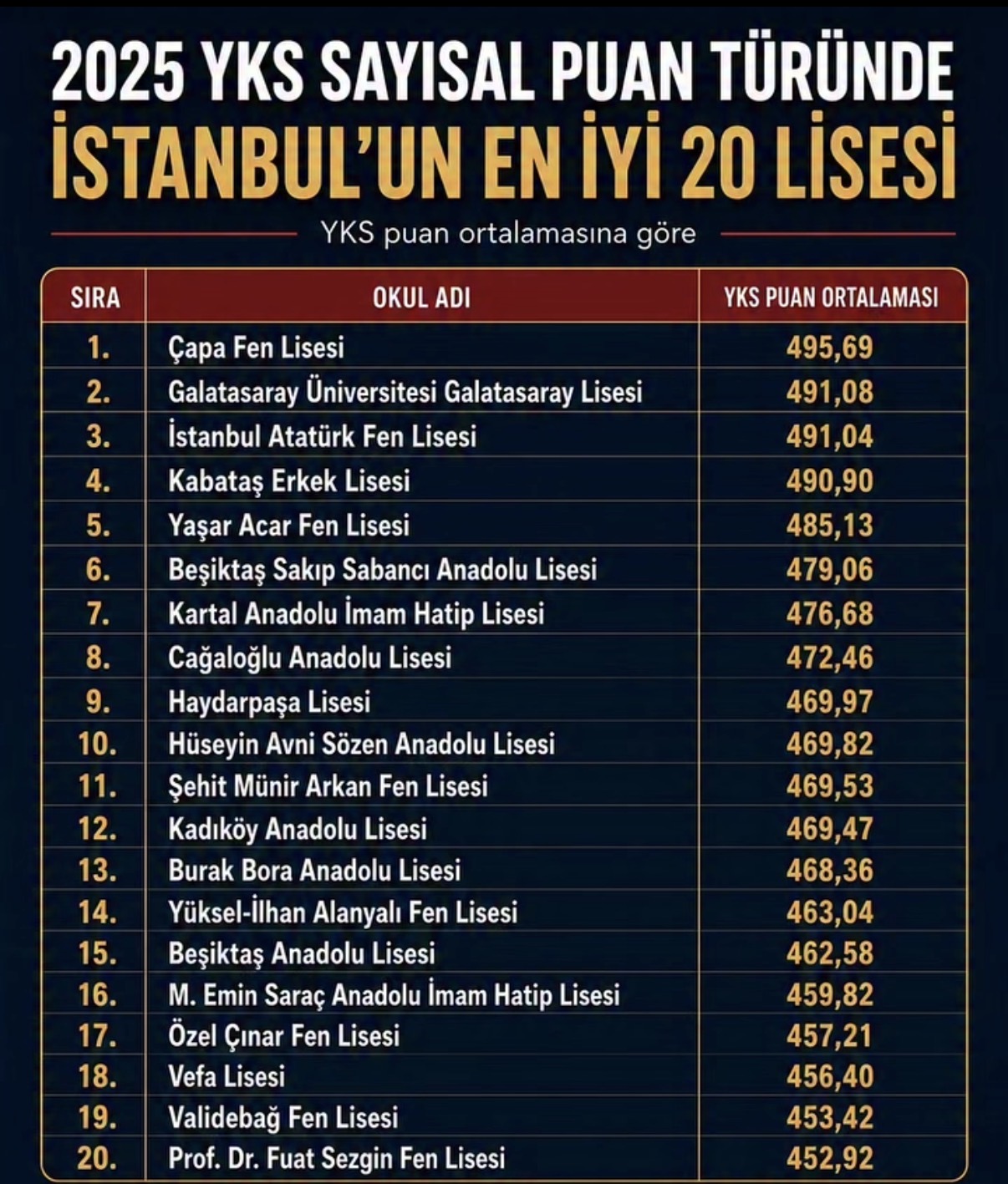 2025 YKS SAYISAL PUAN TÜRÜNDE
İSTANBUL'UN EN İYİ 20 LİSESİ

YKS puan ortalamasına göre

| SIRA | OKUL ADI | YKS PUAN ORTALAMASI |
|---|---|---|
| 1. | Çapa Fen Lisesi | 495,69 |
| 2. | Galatasaray Üniversitesi Galatasaray Lisesi | 491,08 |
| 3. | İstanbul Atatürk Fen Lisesi | 491,04 |
| 4. | Kabataş Erkek Lisesi | 490,90 |
| 5. | Yaşar Acar Fen Lisesi | 485,13 |
| 6. | Beşiktaş Sakıp Sabancı Anadolu Lisesi | 479,06 |
| 7. | Kartal Anadolu İmam Hatip Lisesi | 476,68 |
| 8. | Cağaloğlu Anadolu Lisesi | 472,46 |
| 9. | Haydarpaşa Lisesi | 469,97 |
| 10. | Hüseyin Avni Sözen Anadolu Lisesi | 469,82 |
| 11. | Şehit Münir Arkan Fen Lisesi | 469,53 |
| 12. | Kadıköy Anadolu Lisesi | 469,47 |
| 13. | Burak Bora Anadolu Lisesi | 468,36 |
| 14. | Yüksel-İlhan Alanyalı Fen Lisesi | 463,04 |
| 15. | Beşiktaş Anadolu Lisesi | 462,58 |
| 16. | M. Emin Saraç Anadolu İmam Hatip Lisesi | 459,82 |
| 17. | Özel Çınar Fen Lisesi | 457,21 |
| 18. | Vefa Lisesi | 456,40 |
| 19. | Validebağ Fen Lisesi | 453,42 |
| 20. | Prof. Dr. Fuat Sezgin Fen Lisesi | 452,92 |